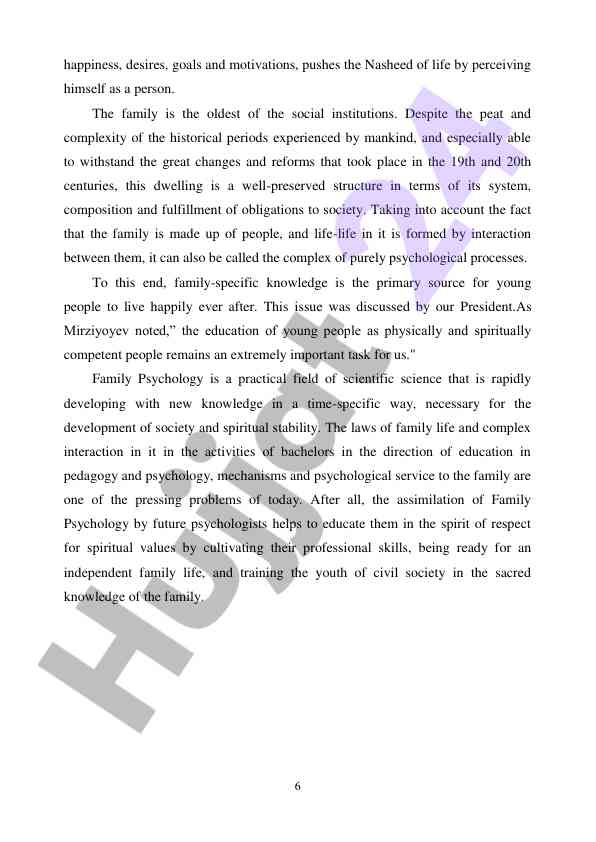 happiness, desires, goals and motivations, pushes the Nasheed of life by perceiving himself as a person.

The family is the oldest of the social institutions. Despite the peat and complexity of the historical periods experienced by mankind, and especially able to withstand the great changes and reforms that took place in the 19th and 20th centuries, this dwelling is a well-preserved structure in terms of its system, composition and fulfillment of obligations to society. Taking into account the fact that the family is made up of people, and life-life in it is formed by interaction between them, it can also be called the complex of purely psychological processes.

To this end, family-specific knowledge is the primary source for young people to live happily ever after. This issue was discussed by our President.As Mirziyoyev noted," the education of young people as physically and spiritually competent people remains an extremely important task for us."

Family Psychology is a practical field of scientific science that is rapidly developing with new knowledge in a time-specific way, necessary for the development of society and spiritual stability. The laws of family life and complex interaction in it in the activities of bachelors in the direction of education in pedagogy and psychology, mechanisms and psychological service to the family are one of the pressing problems of today. After all, the assimilation of Family Psychology by future psychologists helps to educate them in the spirit of respect for spiritual values by cultivating their professional skills, being ready for an independent family life, and training the youth of civil society in the sacred knowledge of the family.

Hujjat 24

6